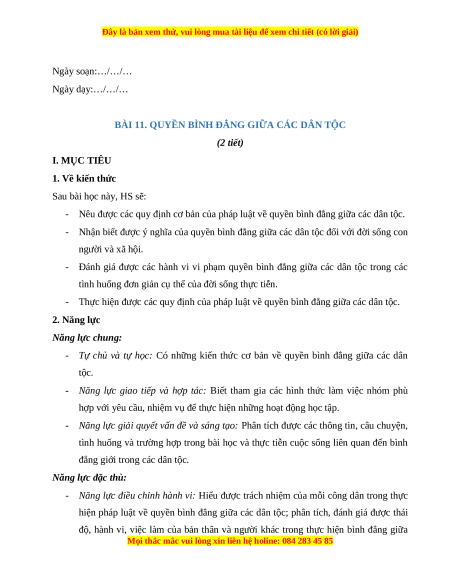 Đây là bản xem thử, vui lòng mua tài liệu để xem chi tiết (có lời giải)

Ngày soạn:…/…/…

Ngày dạy:…/…/…

BÀI 11. QUYỀN BÌNH ĐẲNG GIỮA CÁC DÂN TỘC

(2 tiết)

I. MỤC TIÊU

1. Về kiến thức

Sau bài học này, HS sẽ:

- Nêu được các quy định cơ bản của pháp luật về quyền bình đẳng giữa các dân tộc.
- Nhận biết được ý nghĩa của quyền bình đẳng giữa các dân tộc đối với đời sống con người và xã hội.
- Đánh giá được các hành vi vi phạm quyền bình đẳng giữa các dân tộc trong các tình huống đơn giản cụ thể của đời sống thực tiễn.
- Thực hiện được các quy định của pháp luật về quyền bình đẳng giữa các dân tộc.

2. Năng lực

Năng lực chung:

- Tự chủ và tự học: Có những kiến thức cơ bản về quyền bình đẳng giữa các dân tộc.
- Năng lực giao tiếp và hợp tác: Biết tham gia các hình thức làm việc nhóm phù hợp với yêu cầu, nhiệm vụ để thực hiện những hoạt động học tập.
- Năng lực giải quyết vấn đề và sáng tạo: Phân tích được các thông tin, câu chuyện, tình huống và trường hợp trong bài học và thực tiễn cuộc sống liên quan đến bình đẳng giới trong các dân tộc.

Năng lực đặc thù:

- Năng lực điều chỉnh hành vi: Hiểu được trách nhiệm của mỗi công dân trong thực hiện pháp luật về quyền bình đẳng giữa các dân tộc; phân tích, đánh giá được thái độ, hành vi, việc làm của bản thân và người khác trong thực hiện bình đẳng giữa

Mọi thắc mắc vui lòng xin liên hệ holine: 084 283 45 85